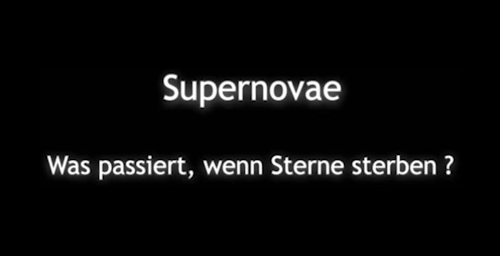 Supernovae

Was passiert, wenn Sterne sterben ?